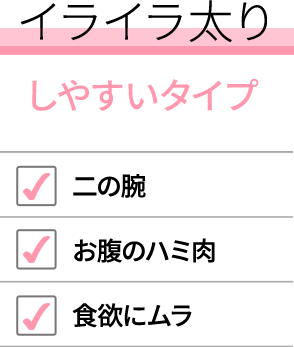 イライラ太り

しやすいタイプ

二の腕

お腹のハミ肉

食欲にムラ